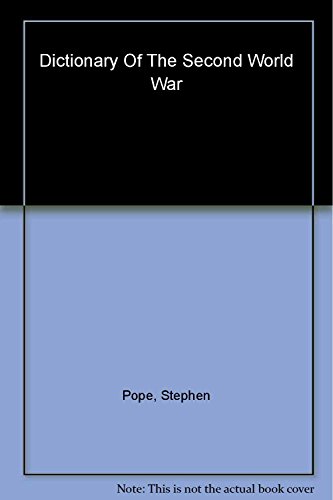 Dictionary Of The Second World War

Pope, Stephen

Note: This is not the actual book cover